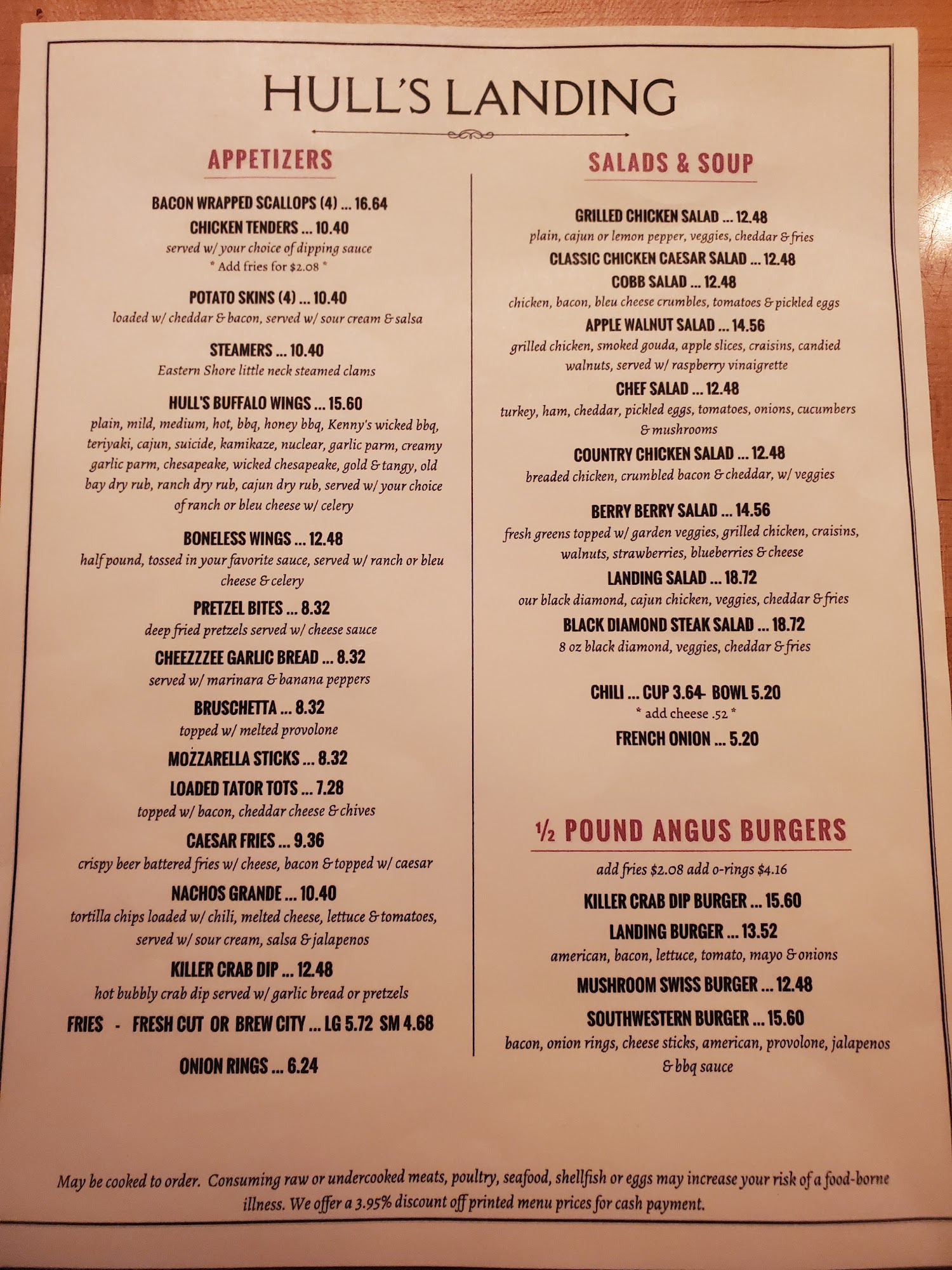 HULL'S LANDING

APPETIZERS

BACON WRAPPED SCALLOPS (4) ... 16.64

CHICKEN TENDERS ... 10.40
served w/ your choice of dipping sauce
* Add fries for $2.08 *

POTATO SKINS (4) ... 10.40
loaded w/ cheddar & bacon, served w/ sour cream & salsa

STEAMERS ... 10.40
Eastern Shore little neck steamed clams

HULL'S BUFFALO WINGS ... 15.60
plain, mild, medium, hot, bbq, honey bbq, Kenny's wicked bbq, teriyaki, cajun, suicide, kamikaze, nuclear, garlic parm, creamy garlic parm, chesapeake, wicked chesapeake, gold & tangy, old bay dry rub, ranch dry rub, cajun dry rub, served w/ your choice of ranch or bleu cheese w/ celery

BONELESS WINGS ... 12.48
half pound, tossed in your favorite sauce, served w/ ranch or bleu cheese & celery

PRETZEL BITES ... 8.32
deep fried pretzels served w/ cheese sauce

CHEEZZZEE GARLIC BREAD ... 8.32
served w/ marinara & banana peppers

BRUSCHETTA ... 8.32
topped w/ melted provolone

MOZZARELLA STICKS ... 8.32

LOADED TATOR TOTS ... 7.28
topped w/ bacon, cheddar cheese & chives

CAESAR FRIES ... 9.36
crispy beer battered fries w/ cheese, bacon & topped w/ caesar

NACHOS GRANDE ... 10.40
tortilla chips loaded w/ chili, melted cheese, lettuce & tomatoes, served w/ sour cream, salsa & jalapenos

KILLER CRAB DIP ... 12.48
hot bubbly crab dip served w/ garlic bread or pretzels

FRIES - FRESH CUT OR BREW CITY ... LG 5.72 SM 4.68

ONION RINGS ... 6.24

SALADS & SOUP

GRILLED CHICKEN SALAD ... 12.48
plain, cajun or lemon pepper, veggies, cheddar & fries

CLASSIC CHICKEN CAESAR SALAD ... 12.48

COBB SALAD ... 12.48
chicken, bacon, bleu cheese crumbles, tomatoes & pickled eggs

APPLE WALNUT SALAD ... 14.56
grilled chicken, smoked gouda, apple slices, craisins, candied walnuts, served w/ raspberry vinaigrette

CHEF SALAD ... 12.48
turkey, ham, cheddar, pickled eggs, tomatoes, onions, cucumbers & mushrooms

COUNTRY CHICKEN SALAD ... 12.48
breaded chicken, crumbled bacon & cheddar, w/ veggies

BERRY BERRY SALAD ... 14.56
fresh greens topped w/ garden veggies, grilled chicken, craisins, walnuts, strawberries, blueberries & cheese

LANDING SALAD ... 18.72
our black diamond, cajun chicken, veggies, cheddar & fries

BLACK DIAMOND STEAK SALAD ... 18.72
8 oz black diamond, veggies, cheddar & fries

CHILI ... CUP 3.64- BOWL 5.20
* add cheese .52 *

FRENCH ONION ... 5.20

½ POUND ANGUS BURGERS

add fries $2.08 add o-rings $4.16

KILLER CRAB DIP BURGER ... 15.60

LANDING BURGER ... 13.52
american, bacon, lettuce, tomato, mayo & onions

MUSHROOM SWISS BURGER ... 12.48

SOUTHWESTERN BURGER ... 15.60
bacon, onion rings, cheese sticks, american, provolone, jalapenos & bbq sauce

May be cooked to order. Consuming raw or undercooked meats, poultry, seafood, shellfish or eggs may increase your risk of a food-borne illness. We offer a 3.95% discount off printed menu prices for cash payment.